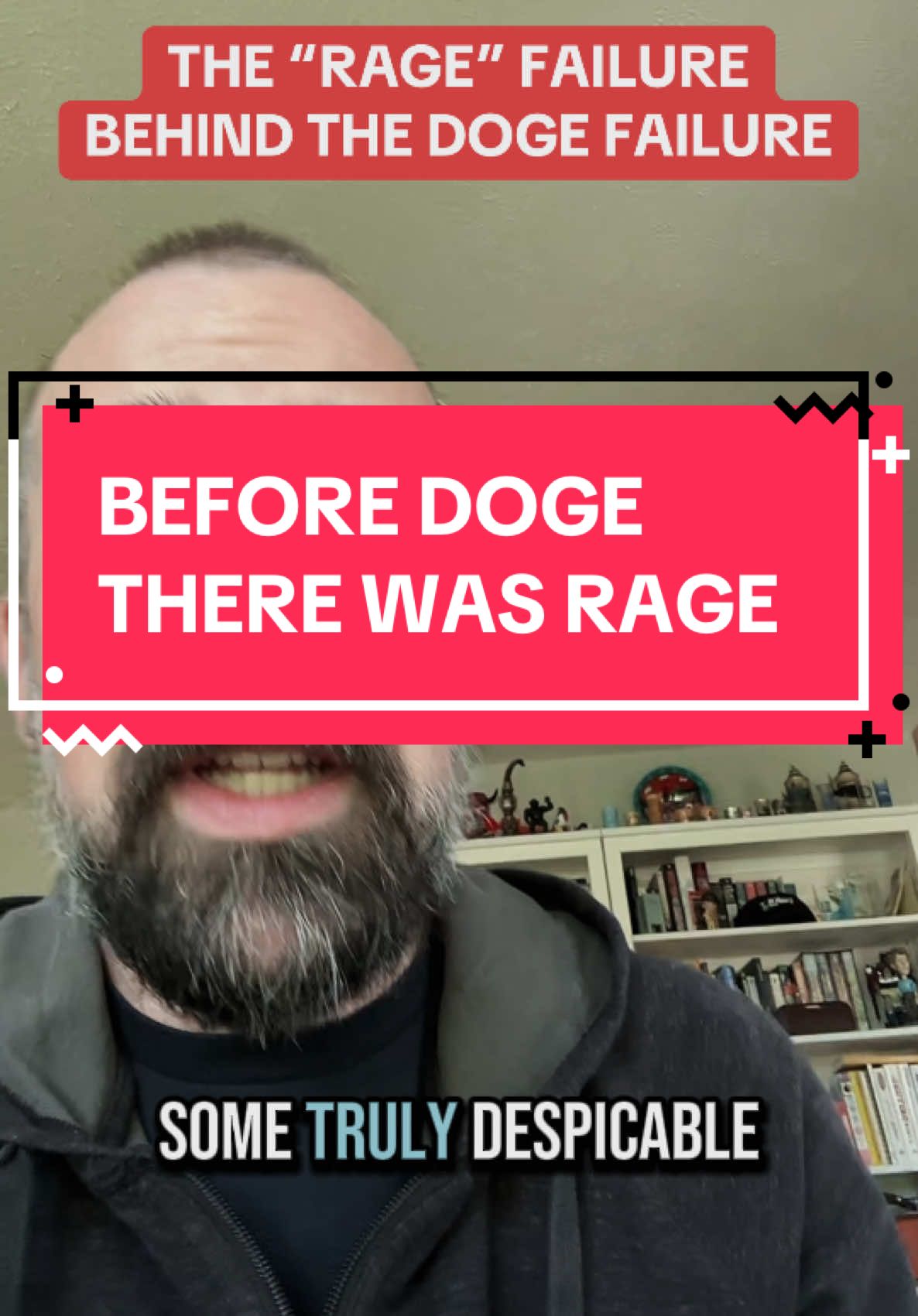 THE “RAGE” FAILURE BEHIND THE DOGE FAILURE

BEFORE DOGE THERE WAS RAGE

SOME TRULY DESPICABLE